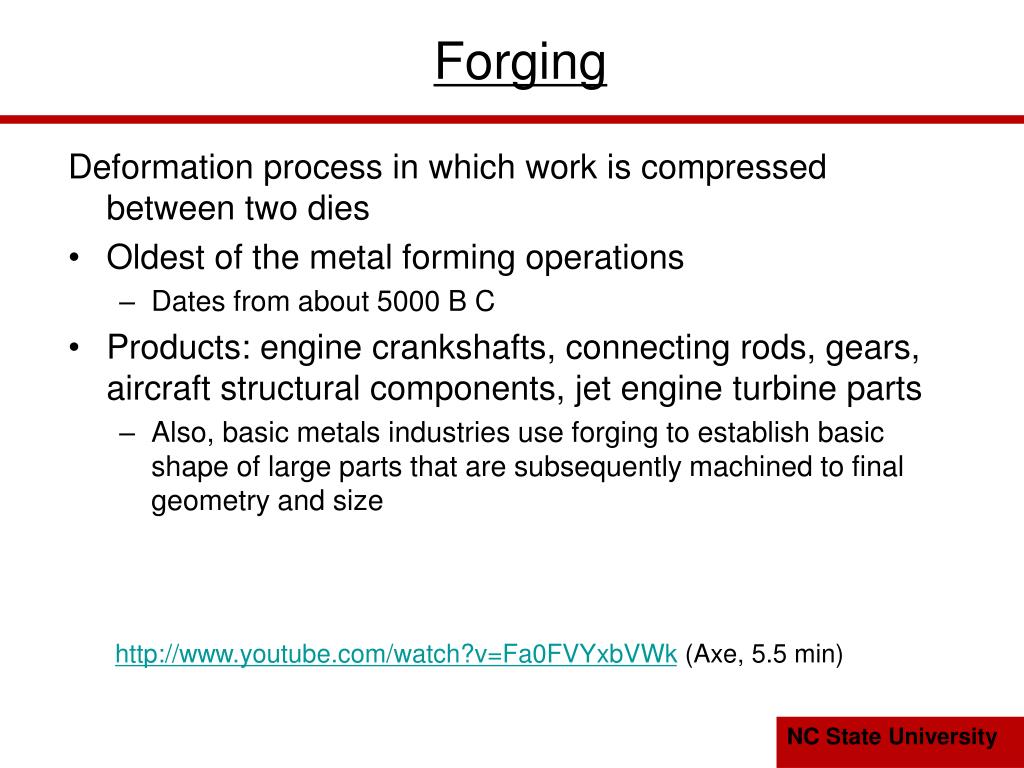 Forging

Deformation process in which work is compressed between two dies

• Oldest of the metal forming operations
  – Dates from about 5000 B C
• Products: engine crankshafts, connecting rods, gears, aircraft structural components, jet engine turbine parts
  – Also, basic metals industries use forging to establish basic shape of large parts that are subsequently machined to final geometry and size

http://www.youtube.com/watch?v=Fa0FVYxbVWk (Axe, 5.5 min)

NC State University